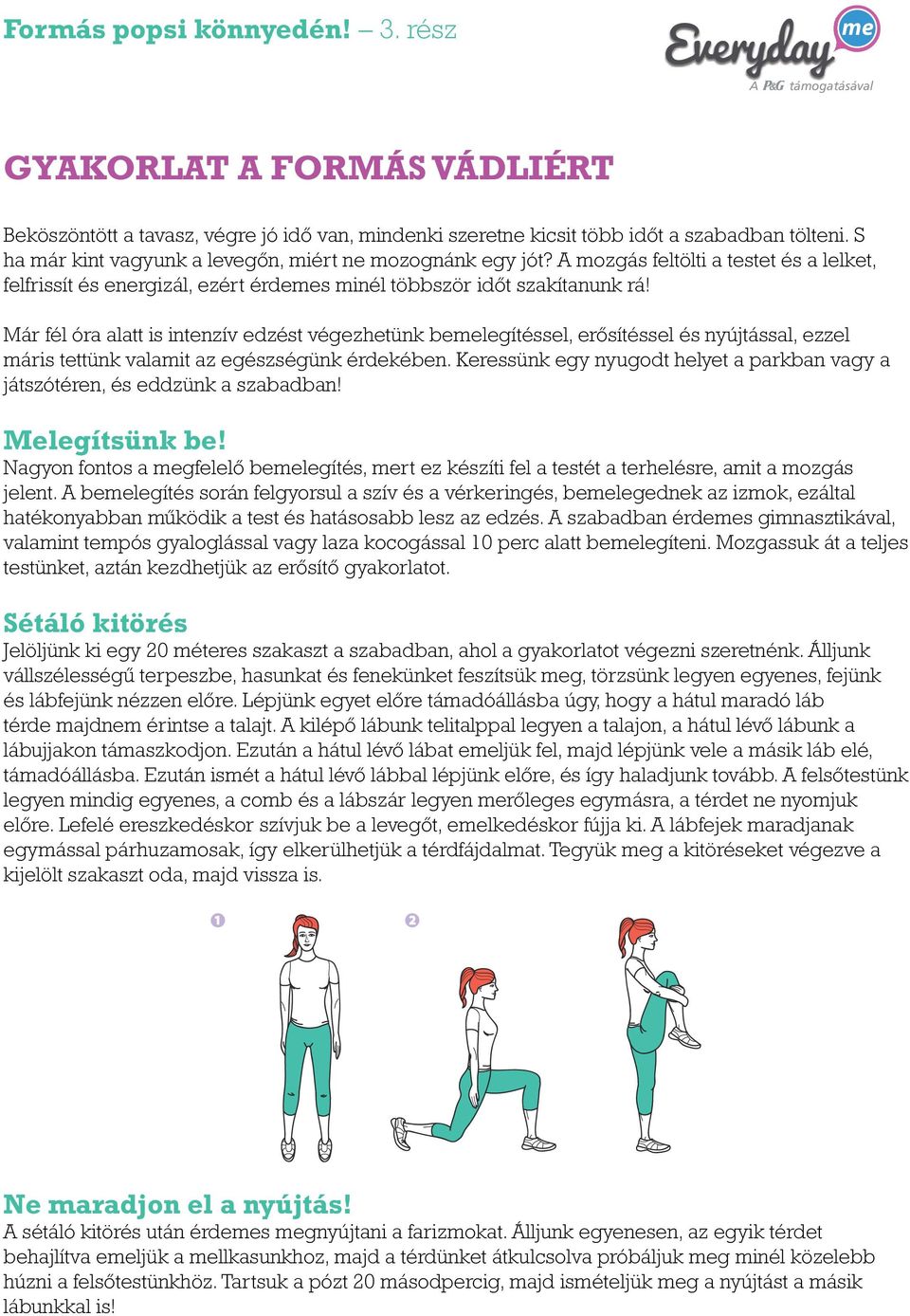 Formás popsi könnyedén! – 3. rész

Everyday me
A P&G támogatásával

GYAKORLAT A FORMÁS VÁDLIÉRT

Beköszöntött a tavasz, végre jó idő van, mindenki szeretne kicsit több időt a szabadban tölteni. S ha már kint vagyunk a levegőn, miért ne mozognánk egy jót? A mozgás feltölti a testet és a lelket, felfrissít és energizál, ezért érdemes minél többször időt szakítanunk rá!

Már fél óra alatt is intenzív edzést végezhetünk bemelegítéssel, erősítéssel és nyújtással, ezzel máris tettünk valamit az egészségünk érdekében. Keressünk egy nyugodt helyet a parkban vagy a játszótéren, és eddzünk a szabadban!

Melegítsünk be!
Nagyon fontos a megfelelő bemelegítés, mert ez készíti fel a testét a terhelésre, amit a mozgás jelent. A bemelegítés során felgyorsul a szív és a vérkeringés, bemelegednek az izmok, ezáltal hatékonyabban működik a test és hatásosabb lesz az edzés. A szabadban érdemes gimnasztikával, valamint tempós gyaloglással vagy laza kocogással 10 perc alatt bemelegíteni. Mozgassuk át a teljes testünket, aztán kezdhetjük az erősítő gyakorlatot.

Sétáló kitörés
Jelöljünk ki egy 20 méteres szakaszt a szabadban, ahol a gyakorlatot végezni szeretnénk. Álljunk vállszélességű terpeszbe, hasunkat és fenekünket feszítsük meg, törzsünk legyen egyenes, fejünk és lábfejünk nézzen előre. Lépjünk egyet előre támadóállásba úgy, hogy a hátul maradó láb térde majdnem érintse a talajt. A kilépő lábunk telitalppal legyen a talajon, a hátul lévő lábunk a lábujjakon támaszkodjon. Ezután a hátul lévő lábat emeljük fel, majd lépjünk vele a másik láb elé, támadóállásba. Ezután ismét a hátul lévő lábbal lépjünk előre, és így haladjunk tovább. A felsőtestünk legyen mindig egyenes, a comb és a lábszár legyen merőleges egymásra, a térdet ne nyomjuk előre. Lefelé ereszkedéskor szívjuk be a levegőt, emelkedéskor fújja ki. A lábfejek maradjanak egymással párhuzamosak, így elkerülhetjük a térdfájdalmat. Tegyük meg a kitöréseket végezve a kijelölt szakaszt oda, majd vissza is.

1

2

Ne maradjon el a nyújtás!
A sétáló kitörés után érdemes megnyújtani a farizmokat. Álljunk egyenesen, az egyik térdet behajlítva emeljük a mellkasunkhoz, majd a térdünket átkulcsolva próbáljuk meg minél közelebb húzni a felsőtestünkhöz. Tartsuk a pózt 20 másodpercig, majd ismételjük meg a nyújtást a másik lábunkkal is!